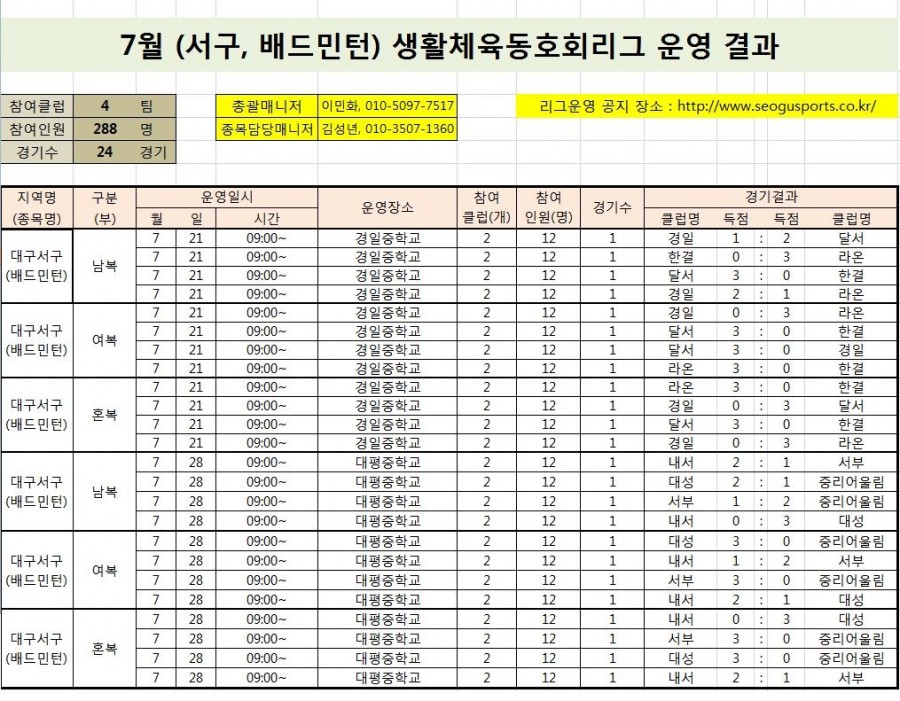 7월 (서구, 배드민턴) 생활체육동호회리그 운영 결과

| 참여클럽 | 4 | 팀 |
|---|---|---|
| 참여인원 | 288 | 명 |
| 경기수 | 24 | 경기 |

| 총괄매니저 | 이민화, 010-5097-7517 |
|---|---|
| 종목담당매니저 | 김성년, 010-3507-1360 |

리그운영 공지 장소 : http://www.seogusports.co.kr/

| 지역명 (종목명) | 구분 (부) | 월 | 일 | 시간 | 운영장소 | 참여 클럽(개) | 참여 인원(명) | 경기수 | 클럽명 | 득점 | | 득점 | 클럽명 |
|---|---|---|---|---|---|---|---|---|---|---|---|---|---|
| 대구서구 (배드민턴) | 남복 | 7 | 21 | 09:00~ | 경일중학교 | 2 | 12 | 1 | 경일 | 1 | : | 2 | 달서 |
| | | 7 | 21 | 09:00~ | 경일중학교 | 2 | 12 | 1 | 한결 | 0 | : | 3 | 라온 |
| | | 7 | 21 | 09:00~ | 경일중학교 | 2 | 12 | 1 | 달서 | 3 | : | 0 | 한결 |
| | | 7 | 21 | 09:00~ | 경일중학교 | 2 | 12 | 1 | 경일 | 2 | : | 1 | 라온 |
| 대구서구 (배드민턴) | 여복 | 7 | 21 | 09:00~ | 경일중학교 | 2 | 12 | 1 | 경일 | 0 | : | 3 | 라온 |
| | | 7 | 21 | 09:00~ | 경일중학교 | 2 | 12 | 1 | 달서 | 3 | : | 0 | 한결 |
| | | 7 | 21 | 09:00~ | 경일중학교 | 2 | 12 | 1 | 달서 | 3 | : | 0 | 경일 |
| | | 7 | 21 | 09:00~ | 경일중학교 | 2 | 12 | 1 | 라온 | 3 | : | 0 | 한결 |
| 대구서구 (배드민턴) | 혼복 | 7 | 21 | 09:00~ | 경일중학교 | 2 | 12 | 1 | 라온 | 3 | : | 0 | 한결 |
| | | 7 | 21 | 09:00~ | 경일중학교 | 2 | 12 | 1 | 경일 | 0 | : | 3 | 달서 |
| | | 7 | 21 | 09:00~ | 경일중학교 | 2 | 12 | 1 | 달서 | 3 | : | 0 | 한결 |
| | | 7 | 21 | 09:00~ | 경일중학교 | 2 | 12 | 1 | 경일 | 0 | : | 3 | 라온 |
| 대구서구 (배드민턴) | 남복 | 7 | 28 | 09:00~ | 대평중학교 | 2 | 12 | 1 | 내서 | 2 | : | 1 | 서부 |
| | | 7 | 28 | 09:00~ | 대평중학교 | 2 | 12 | 1 | 대성 | 2 | : | 1 | 중리어울림 |
| | | 7 | 28 | 09:00~ | 대평중학교 | 2 | 12 | 1 | 서부 | 1 | : | 2 | 중리어울림 |
| | | 7 | 28 | 09:00~ | 대평중학교 | 2 | 12 | 1 | 내서 | 0 | : | 3 | 대성 |
| 대구서구 (배드민턴) | 여복 | 7 | 28 | 09:00~ | 대평중학교 | 2 | 12 | 1 | 대성 | 3 | : | 0 | 중리어울림 |
| | | 7 | 28 | 09:00~ | 대평중학교 | 2 | 12 | 1 | 내서 | 1 | : | 2 | 서부 |
| | | 7 | 28 | 09:00~ | 대평중학교 | 2 | 12 | 1 | 서부 | 3 | : | 0 | 중리어울림 |
| | | 7 | 28 | 09:00~ | 대평중학교 | 2 | 12 | 1 | 내서 | 2 | : | 1 | 대성 |
| 대구서구 (배드민턴) | 혼복 | 7 | 28 | 09:00~ | 대평중학교 | 2 | 12 | 1 | 내서 | 0 | : | 3 | 대성 |
| | | 7 | 28 | 09:00~ | 대평중학교 | 2 | 12 | 1 | 서부 | 3 | : | 0 | 중리어울림 |
| | | 7 | 28 | 09:00~ | 대평중학교 | 2 | 12 | 1 | 대성 | 3 | : | 0 | 중리어울림 |
| | | 7 | 28 | 09:00~ | 대평중학교 | 2 | 12 | 1 | 내서 | 2 | : | 1 | 서부 |